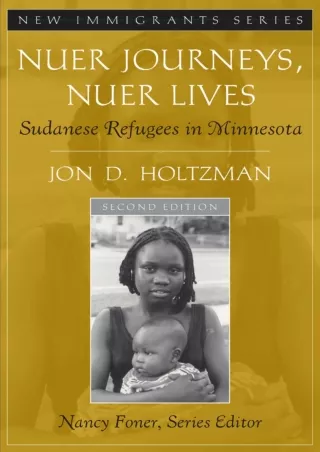 NEW IMMIGRANTS SERIES

NUER JOURNEYS, NUER LIVES

Sudanese Refugees in Minnesota

JON D. HOLTZMAN

SECOND EDITION

Nancy Foner, Series Editor